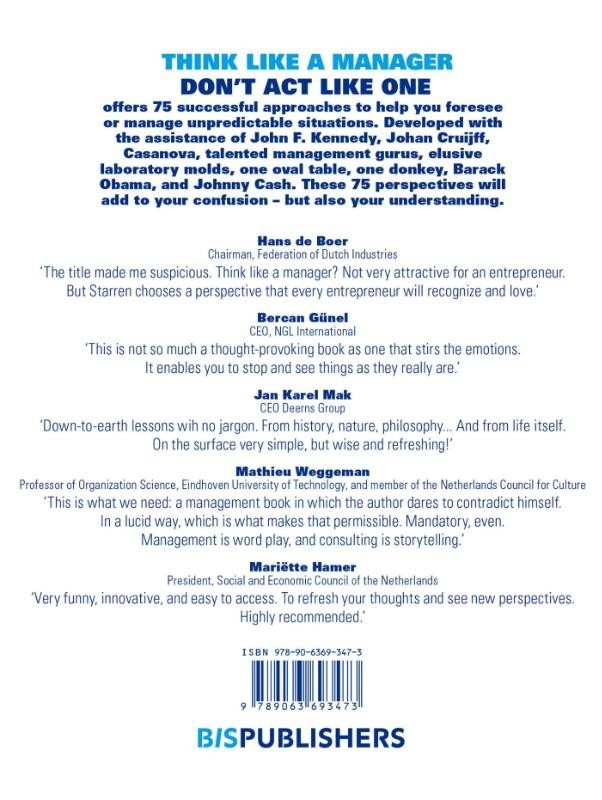 THINK LIKE A MANAGER
DON'T ACT LIKE ONE

offers 75 successful approaches to help you foresee or manage unpredictable situations. Developed with the assistance of John F. Kennedy, Johan Cruijff, Casanova, talented management gurus, elusive laboratory molds, one oval table, one donkey, Barack Obama, and Johnny Cash. These 75 perspectives will add to your confusion – but also your understanding.

Hans de Boer
Chairman, Federation of Dutch Industries
'The title made me suspicious. Think like a manager? Not very attractive for an entrepreneur. But Starren chooses a perspective that every entrepreneur will recognize and love.'

Bercan Günel
CEO, NGL International
'This is not so much a thought-provoking book as one that stirs the emotions. It enables you to stop and see things as they really are.'

Jan Karel Mak
CEO Deerns Group
'Down-to-earth lessons wih no jargon. From history, nature, philosophy... And from life itself. On the surface very simple, but wise and refreshing!'

Mathieu Weggeman
Professor of Organization Science, Eindhoven University of Technology, and member of the Netherlands Council for Culture
'This is what we need: a management book in which the author dares to contradict himself. In a lucid way, which is what makes that permissible. Mandatory, even. Management is word play, and consulting is storytelling.'

Mariëtte Hamer
President, Social and Economic Council of the Netherlands
'Very funny, innovative, and easy to access. To refresh your thoughts and see new perspectives. Highly recommended.'

ISBN 978-90-6369-347-3

9 789063 693473

BISPUBLISHERS